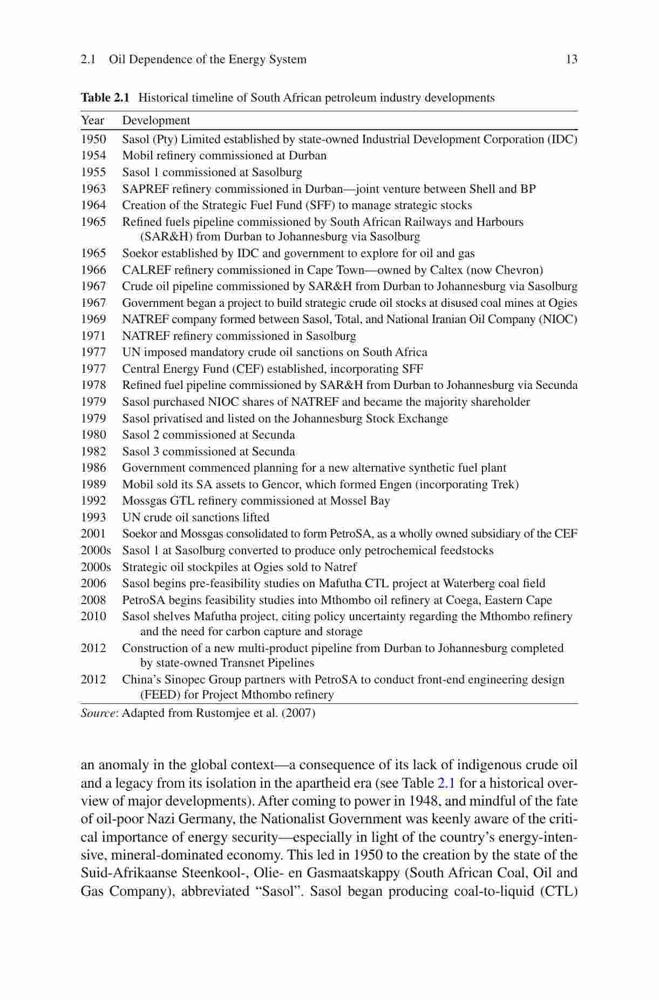 2.1 Oil Dependence of the Energy System 13

Table 2.1 Historical timeline of South African petroleum industry developments

| Year | Development |
|---|---|
| 1950 | Sasol (Pty) Limited established by state-owned Industrial Development Corporation (IDC) |
| 1954 | Mobil refinery commissioned at Durban |
| 1955 | Sasol 1 commissioned at Sasolburg |
| 1963 | SAPREF refinery commissioned in Durban—joint venture between Shell and BP |
| 1964 | Creation of the Strategic Fuel Fund (SFF) to manage strategic stocks |
| 1965 | Refined fuels pipeline commissioned by South African Railways and Harbours (SAR&H) from Durban to Johannesburg via Sasolburg |
| 1965 | Soekor established by IDC and government to explore for oil and gas |
| 1966 | CALREF refinery commissioned in Cape Town—owned by Caltex (now Chevron) |
| 1967 | Crude oil pipeline commissioned by SAR&H from Durban to Johannesburg via Sasolburg |
| 1967 | Government began a project to build strategic crude oil stocks at disused coal mines at Ogies |
| 1969 | NATREF company formed between Sasol, Total, and National Iranian Oil Company (NIOC) |
| 1971 | NATREF refinery commissioned in Sasolburg |
| 1977 | UN imposed mandatory crude oil sanctions on South Africa |
| 1977 | Central Energy Fund (CEF) established, incorporating SFF |
| 1978 | Refined fuel pipeline commissioned by SAR&H from Durban to Johannesburg via Secunda |
| 1979 | Sasol purchased NIOC shares of NATREF and became the majority shareholder |
| 1979 | Sasol privatised and listed on the Johannesburg Stock Exchange |
| 1980 | Sasol 2 commissioned at Secunda |
| 1982 | Sasol 3 commissioned at Secunda |
| 1986 | Government commenced planning for a new alternative synthetic fuel plant |
| 1989 | Mobil sold its SA assets to Gencor, which formed Engen (incorporating Trek) |
| 1992 | Mossgas GTL refinery commissioned at Mossel Bay |
| 1993 | UN crude oil sanctions lifted |
| 2001 | Soekor and Mossgas consolidated to form PetroSA, as a wholly owned subsidiary of the CEF |
| 2000s | Sasol 1 at Sasolburg converted to produce only petrochemical feedstocks |
| 2000s | Strategic oil stockpiles at Ogies sold to Natref |
| 2006 | Sasol begins pre-feasibility studies on Mafutha CTL project at Waterberg coal field |
| 2008 | PetroSA begins feasibility studies into Mthombo oil refinery at Coega, Eastern Cape |
| 2010 | Sasol shelves Mafutha project, citing policy uncertainty regarding the Mthombo refinery and the need for carbon capture and storage |
| 2012 | Construction of a new multi-product pipeline from Durban to Johannesburg completed by state-owned Transnet Pipelines |
| 2012 | China's Sinopec Group partners with PetroSA to conduct front-end engineering design (FEED) for Project Mthombo refinery |

Source: Adapted from Rustomjee et al. (2007)

an anomaly in the global context—a consequence of its lack of indigenous crude oil and a legacy from its isolation in the apartheid era (see Table 2.1 for a historical overview of major developments). After coming to power in 1948, and mindful of the fate of oil-poor Nazi Germany, the Nationalist Government was keenly aware of the critical importance of energy security—especially in light of the country's energy-intensive, mineral-dominated economy. This led in 1950 to the creation by the state of the Suid-Afrikaanse Steenkool-, Olie- en Gasmaatskappy (South African Coal, Oil and Gas Company), abbreviated "Sasol". Sasol began producing coal-to-liquid (CTL)